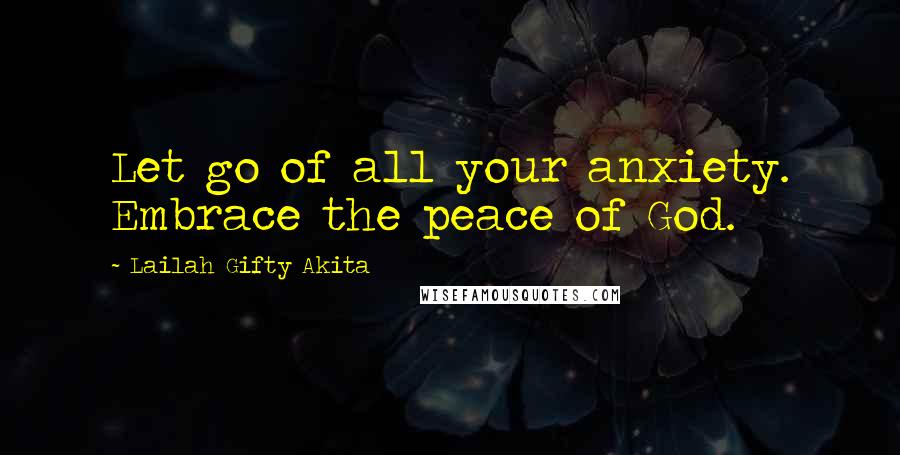 Let go of all your anxiety. Embrace the peace of God.

- Lailah Gifty Akita

WISEFAMOUSQUOTES.COM